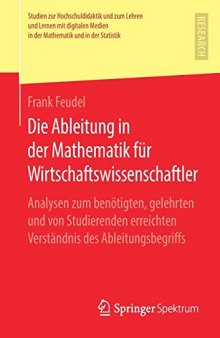 Studien zur Hochschuldidaktik und zum Lehren und Lernen mit digitalen Medien in der Mathematik und in der Statistik

RESEARCH

Frank Feudel

Die Ableitung in der Mathematik für Wirtschaftswissenschaftler

Analysen zum benötigten, gelehrten und von Studierenden erreichten Verständnis des Ableitungsbegriffs

Springer Spektrum